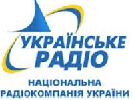 УКРАЇНСЬКЕ РАДІО

НАЦІОНАЛЬНА РАДІОКОМПАНІЯ УКРАЇНИ